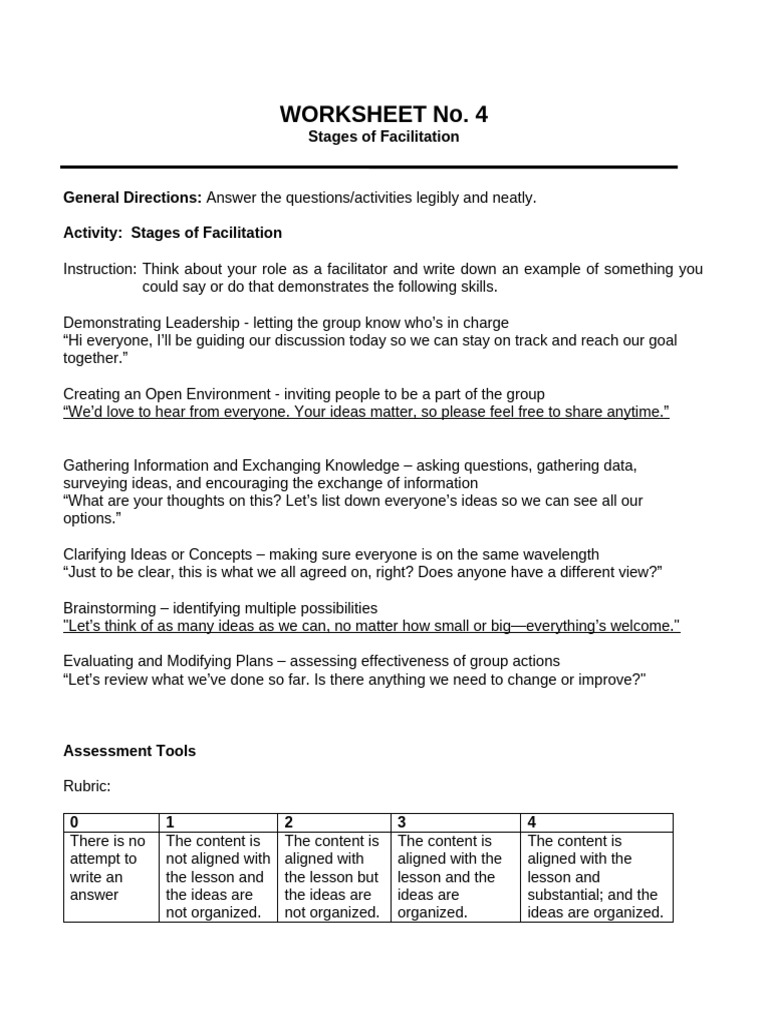 WORKSHEET No. 4
Stages of Facilitation

General Directions: Answer the questions/activities legibly and neatly.

Activity: Stages of Facilitation

Instruction: Think about your role as a facilitator and write down an example of something you could say or do that demonstrates the following skills.

Demonstrating Leadership - letting the group know who's in charge
"Hi everyone, I'll be guiding our discussion today so we can stay on track and reach our goal together."

Creating an Open Environment - inviting people to be a part of the group
"We'd love to hear from everyone. Your ideas matter, so please feel free to share anytime."

Gathering Information and Exchanging Knowledge – asking questions, gathering data, surveying ideas, and encouraging the exchange of information
"What are your thoughts on this? Let's list down everyone's ideas so we can see all our options."

Clarifying Ideas or Concepts – making sure everyone is on the same wavelength
"Just to be clear, this is what we all agreed on, right? Does anyone have a different view?"

Brainstorming – identifying multiple possibilities
"Let's think of as many ideas as we can, no matter how small or big—everything's welcome."

Evaluating and Modifying Plans – assessing effectiveness of group actions
"Let's review what we've done so far. Is there anything we need to change or improve?"

Assessment Tools

Rubric:

| 0 | 1 | 2 | 3 | 4 |
|---|---|---|---|---|
| There is no attempt to write an answer | The content is not aligned with the lesson and the ideas are not organized. | The content is aligned with the lesson but the ideas are not organized. | The content is aligned with the lesson and the ideas are organized. | The content is aligned with the lesson and substantial; and the ideas are organized. |